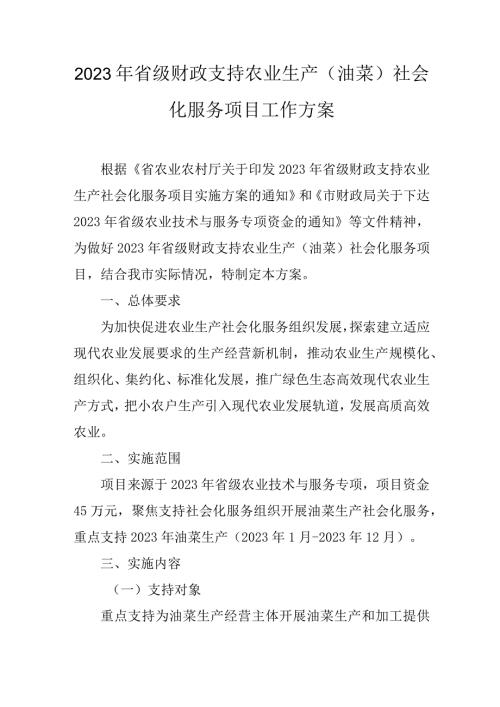 2023年省级财政支持农业生产（油菜）社会化服务项目工作方案

根据《省农业农村厅关于印发2023年省级财政支持农业生产社会化服务项目实施方案的通知》和《市财政局关于下达2023年省级农业技术与服务专项资金的通知》等文件精神，为做好2023年省级财政支持农业生产（油菜）社会化服务项目，结合我市实际情况，特制定本方案。

一、总体要求

为加快促进农业生产社会化服务组织发展，探索建立适应现代农业发展要求的生产经营新机制，推动农业生产规模化、组织化、集约化、标准化发展，推广绿色生态高效现代农业生产方式，把小农户生产引入现代农业发展轨道，发展高质高效农业。

二、实施范围

项目来源于2023年省级农业技术与服务专项，项目资金45万元，聚焦支持社会化服务组织开展油菜生产社会化服务，重点支持2023年油菜生产（2023年1月-2023年12月）。

三、实施内容

（一）支持对象

重点支持为油菜生产经营主体开展油菜生产和加工提供